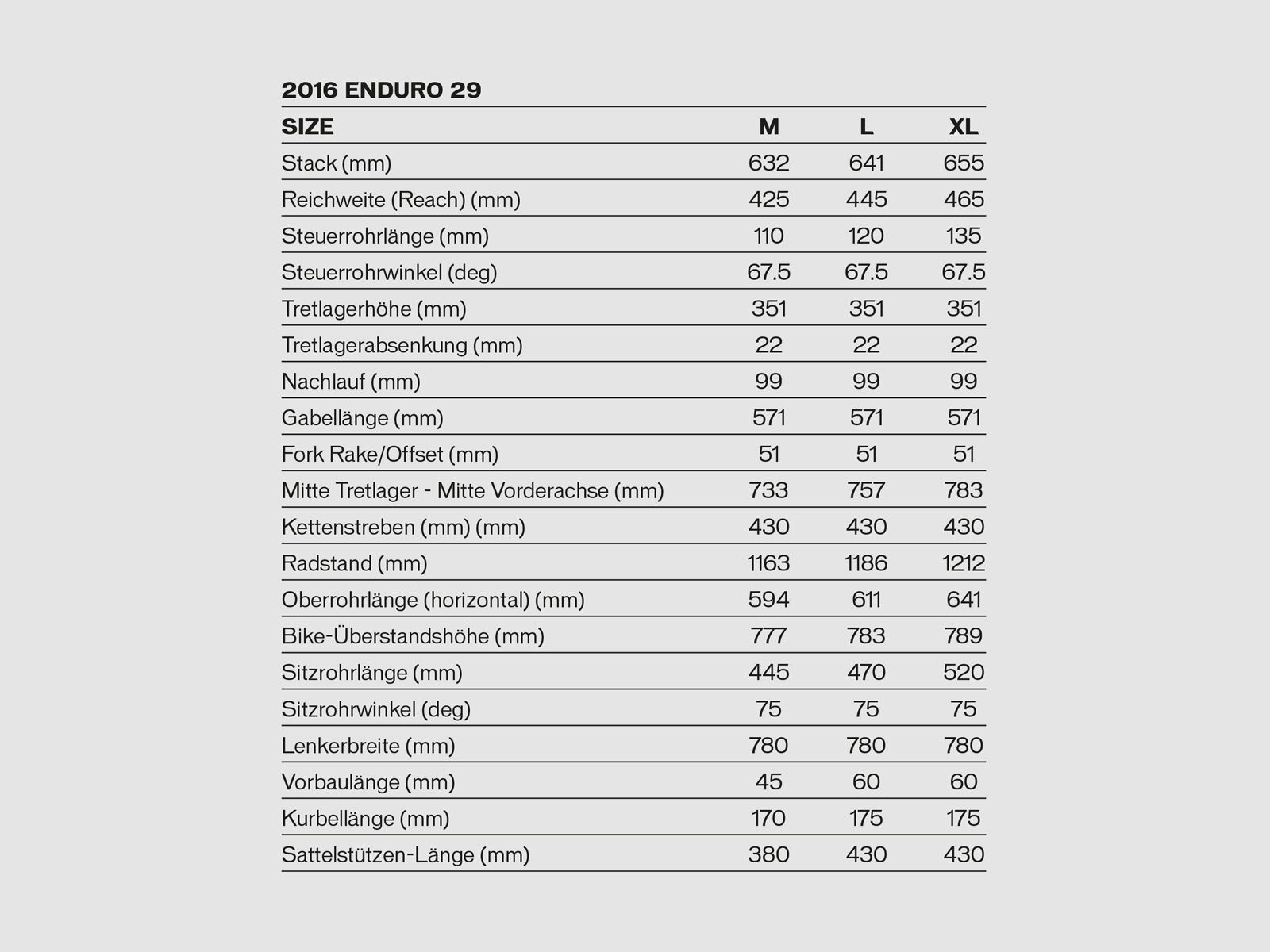 2016 ENDURO 29

| SIZE | M | L | XL |
|---|---|---|---|
| Stack (mm) | 632 | 641 | 655 |
| Reichweite (Reach) (mm) | 425 | 445 | 465 |
| Steuerrohrlänge (mm) | 110 | 120 | 135 |
| Steuerrohrwinkel (deg) | 67.5 | 67.5 | 67.5 |
| Tretlagerhöhe (mm) | 351 | 351 | 351 |
| Tretlagerabsenkung (mm) | 22 | 22 | 22 |
| Nachlauf (mm) | 99 | 99 | 99 |
| Gabellänge (mm) | 571 | 571 | 571 |
| Fork Rake/Offset (mm) | 51 | 51 | 51 |
| Mitte Tretlager - Mitte Vorderachse (mm) | 733 | 757 | 783 |
| Kettenstreben (mm) (mm) | 430 | 430 | 430 |
| Radstand (mm) | 1163 | 1186 | 1212 |
| Oberrohrlänge (horizontal) (mm) | 594 | 611 | 641 |
| Bike-Überstandshöhe (mm) | 777 | 783 | 789 |
| Sitzrohrlänge (mm) | 445 | 470 | 520 |
| Sitzrohrwinkel (deg) | 75 | 75 | 75 |
| Lenkerbreite (mm) | 780 | 780 | 780 |
| Vorbaulänge (mm) | 45 | 60 | 60 |
| Kurbellänge (mm) | 170 | 175 | 175 |
| Sattelstützen-Länge (mm) | 380 | 430 | 430 |